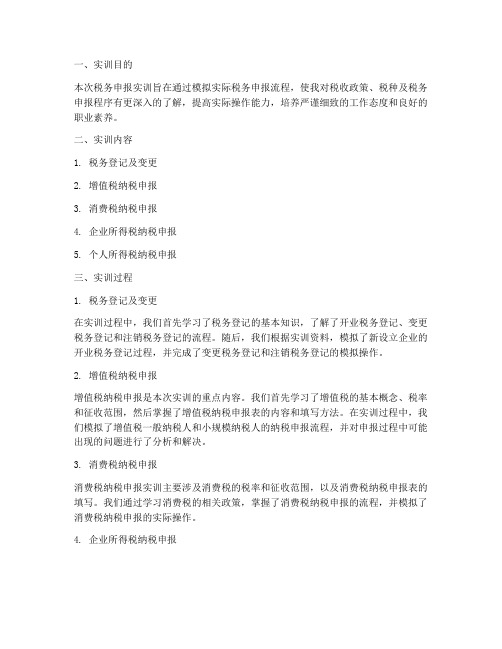 一、实训目的

本次税务申报实训旨在通过模拟实际税务申报流程，使我对税收政策、税种及税务申报程序有更深入的了解，提高实际操作能力，培养严谨细致的工作态度和良好的职业素养。

二、实训内容

1. 税务登记及变更

2. 增值税纳税申报

3. 消费税纳税申报

4. 企业所得税纳税申报

5. 个人所得税纳税申报

三、实训过程

1. 税务登记及变更

在实训过程中，我们首先学习了税务登记的基本知识，了解了开业税务登记、变更税务登记和注销税务登记的流程。随后，我们根据实训资料，模拟了新设立企业的开业税务登记过程，并完成了变更税务登记和注销税务登记的模拟操作。

2. 增值税纳税申报

增值税纳税申报是本次实训的重点内容。我们首先学习了增值税的基本概念、税率和征收范围，然后掌握了增值税纳税申报表的内容和填写方法。在实训过程中，我们模拟了增值税一般纳税人和小规模纳税人的纳税申报流程，并对申报过程中可能出现的问题进行了分析和解决。

3. 消费税纳税申报

消费税纳税申报实训主要涉及消费税的税率和征收范围，以及消费税纳税申报表的填写。我们通过学习消费税的相关政策，掌握了消费税纳税申报的流程，并模拟了消费税纳税申报的实际操作。

4. 企业所得税纳税申报